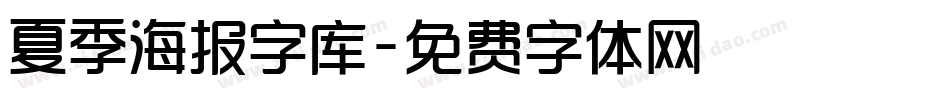 夏季海报字库-免费字体网